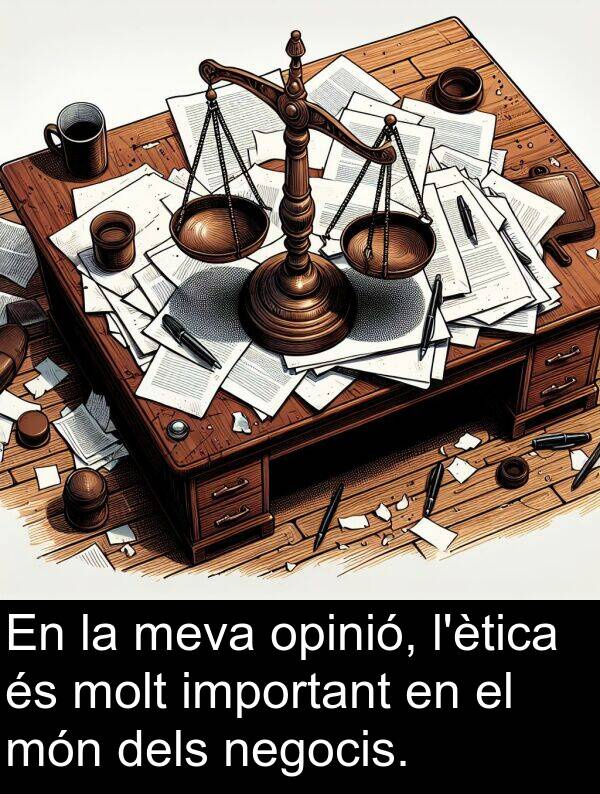 En la meva opinió, l'ètica és molt important en el món dels negocis.